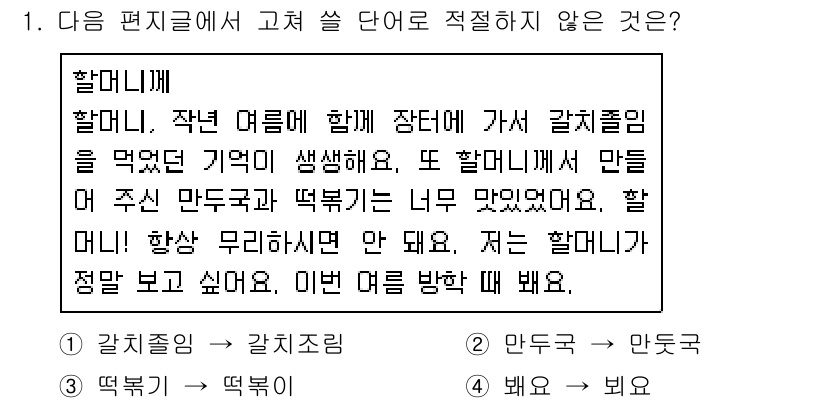 1. 다음 편지글에서 고쳐 쓸 단어로 적절하지 않은 것은?

할머니께
할머니, 작년 여름에 함께 장터에 가서 갈치졸임을 먹었던 기억이 생생해요. 또 할머니께서 만들어 주신 만두국과 떡볶기는 너무 맛있었어요. 할머니! 항상 무리하시면 안 돼요. 저는 할머니가 정말 보고 싶어요. 이번 여름 방학 때 봬요.

① 갈치졸임 → 갈치조림
② 만두국 → 만둣국
③ 떡볶기 → 떡볶이
④ 봬요 → 뵈요